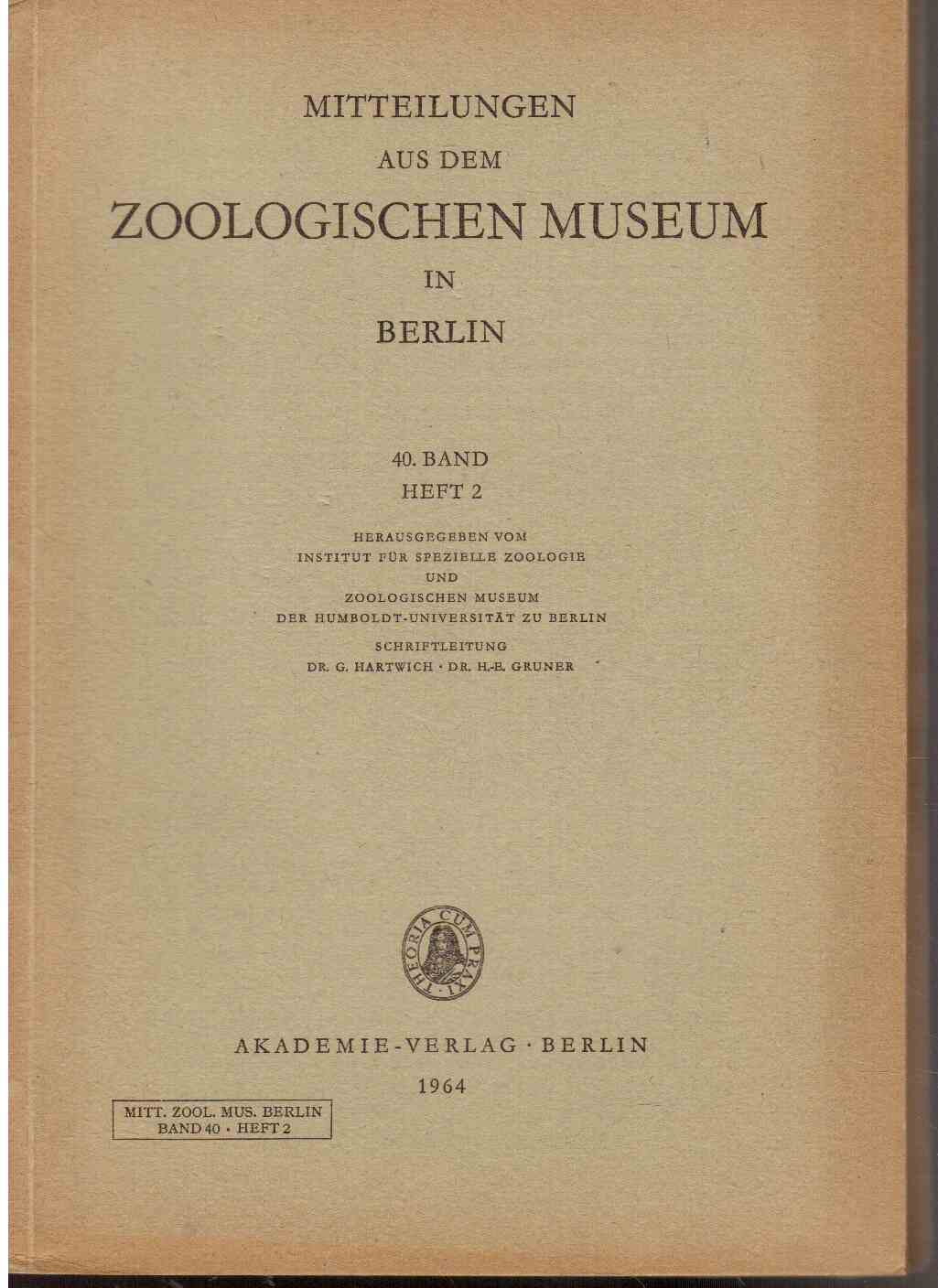 MITTEILUNGEN
AUS DEM
ZOOLOGISCHEN MUSEUM
IN
BERLIN

40. BAND
HEFT 2

HERAUSGEGEBEN VOM
INSTITUT FÜR SPEZIELLE ZOOLOGIE
UND
ZOOLOGISCHEN MUSEUM
DER HUMBOLDT-UNIVERSITÄT ZU BERLIN
SCHRIFTLEITUNG
DR. G. HARTWICH · DR. H.-E. GRUNER

THEORIA CUM PRAXI

AKADEMIE-VERLAG · BERLIN
1964

MITT. ZOOL. MUS. BERLIN
BAND 40 · HEFT 2